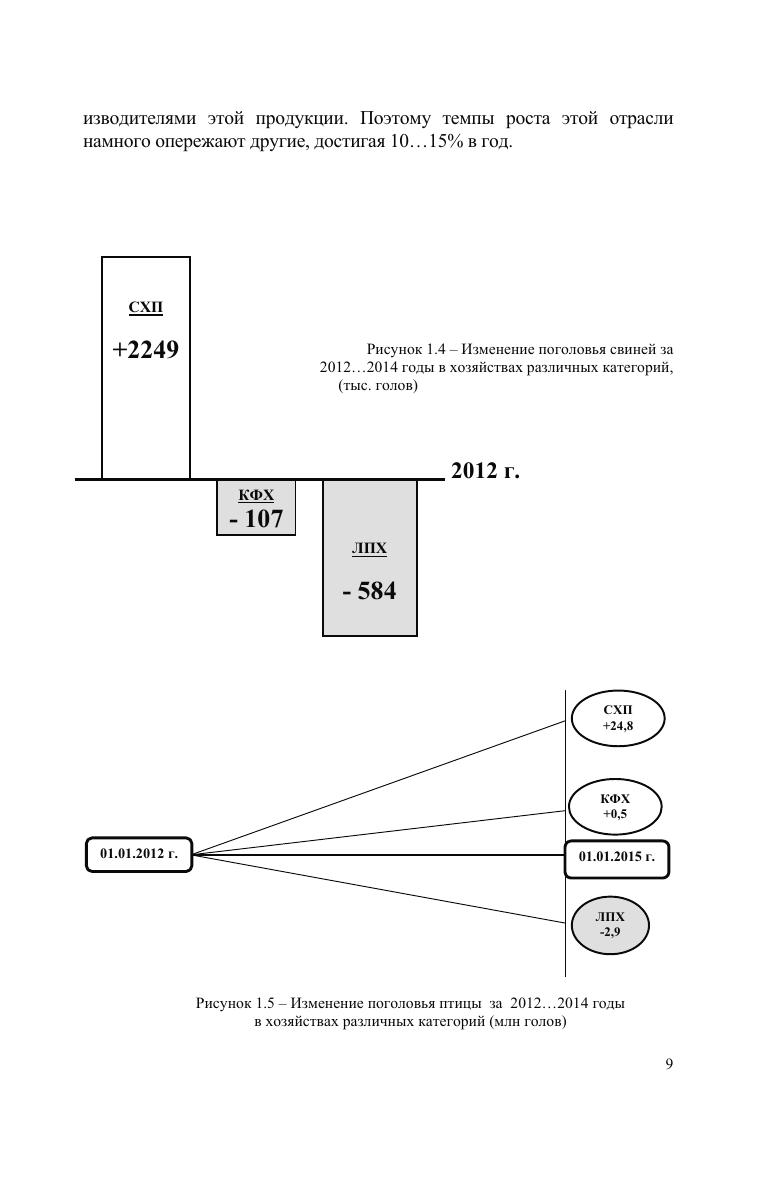 изводителями этой продукции. Поэтому темпы роста этой отрасли намного опережают другие, достигая 10…15% в год.

СХП
+2249

Рисунок 1.4 – Изменение поголовья свиней за 2012…2014 годы в хозяйствах различных категорий, (тыс. голов)

2012 г.

КФХ
- 107

ЛПХ
- 584

СХП
+24,8

КФХ
+0,5

01.01.2012 г.

01.01.2015 г.

ЛПХ
-2,9

Рисунок 1.5 – Изменение поголовья птицы за 2012…2014 годы в хозяйствах различных категорий (млн голов)

9